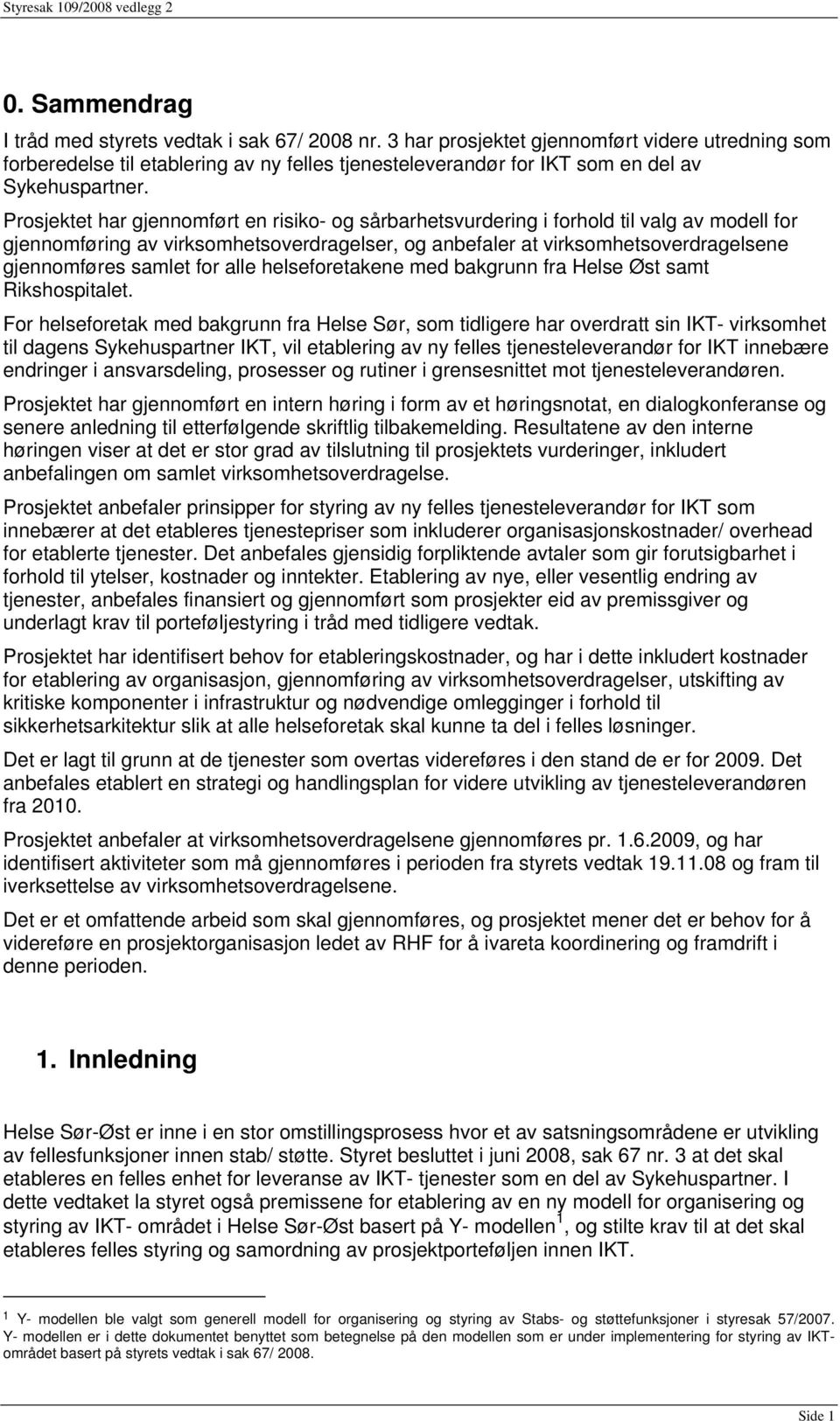 Styresak 109/2008 vedlegg 2

0. Sammendrag

I tråd med styrets vedtak i sak 67/ 2008 nr. 3 har prosjektet gjennomført videre utredning som forberedelse til etablering av ny felles tjenesteleverandør for IKT som en del av Sykehuspartner.

Prosjektet har gjennomført en risiko- og sårbarhetsvurdering i forhold til valg av modell for gjennomføring av virksomhetsoverdragelser, og anbefaler at virksomhetsoverdragelsene gjennomføres samlet for alle helseforetakene med bakgrunn fra Helse Øst samt Rikshospitalet.

For helseforetak med bakgrunn fra Helse Sør, som tidligere har overdratt sin IKT- virksomhet til dagens Sykehuspartner IKT, vil etablering av ny felles tjenesteleverandør for IKT innebære endringer i ansvarsdeling, prosesser og rutiner i grensesnittet mot tjenesteleverandøren.

Prosjektet har gjennomført en intern høring i form av et høringsnotat, en dialogkonferanse og senere anledning til etterfølgende skriftlig tilbakemelding. Resultatene av den interne høringen viser at det er stor grad av tilslutning til prosjektets vurderinger, inkludert anbefalingen om samlet virksomhetsoverdragelse.

Prosjektet anbefaler prinsipper for styring av ny felles tjenesteleverandør for IKT som innebærer at det etableres tjenestepriser som inkluderer organisasjonskostnader/ overhead for etablerte tjenester. Det anbefales gjensidig forpliktende avtaler som gir forutsigbarhet i forhold til ytelser, kostnader og inntekter. Etablering av nye, eller vesentlig endring av tjenester, anbefales finansiert og gjennomført som prosjekter eid av premissgiver og underlagt krav til porteføljestyring i tråd med tidligere vedtak.

Prosjektet har identifisert behov for etableringskostnader, og har i dette inkludert kostnader for etablering av organisasjon, gjennomføring av virksomhetsoverdragelser, utskifting av kritiske komponenter i infrastruktur og nødvendige omlegginger i forhold til sikkerhetsarkitektur slik at alle helseforetak skal kunne ta del i felles løsninger.

Det er lagt til grunn at de tjenester som overtas videreføres i den stand de er for 2009. Det anbefales etablert en strategi og handlingsplan for videre utvikling av tjenesteleverandøren fra 2010.

Prosjektet anbefaler at virksomhetsoverdragelsene gjennomføres pr. 1.6.2009, og har identifisert aktiviteter som må gjennomføres i perioden fra styrets vedtak 19.11.08 og fram til iverksettelse av virksomhetsoverdragelsene.

Det er et omfattende arbeid som skal gjennomføres, og prosjektet mener det er behov for å videreføre en prosjektorganisasjon ledet av RHF for å ivareta koordinering og framdrift i denne perioden.

1. Innledning

Helse Sør-Øst er inne i en stor omstillingsprosess hvor et av satsningsområdene er utvikling av fellesfunksjoner innen stab/ støtte. Styret besluttet i juni 2008, sak 67 nr. 3 at det skal etableres en felles enhet for leveranse av IKT- tjenester som en del av Sykehuspartner. I dette vedtaket la styret også premissene for etablering av en ny modell for organisering og styring av IKT- området i Helse Sør-Øst basert på Y- modellen$^1$, og stilte krav til at det skal etableres felles styring og samordning av prosjektporteføljen innen IKT.

$^1$ Y- modellen ble valgt som generell modell for organisering og styring av Stabs- og støttefunksjoner i styresak 57/2007. Y- modellen er i dette dokumentet benyttet som betegnelse på den modellen som er under implementering for styring av IKT-området basert på styrets vedtak i sak 67/ 2008.

Side 1